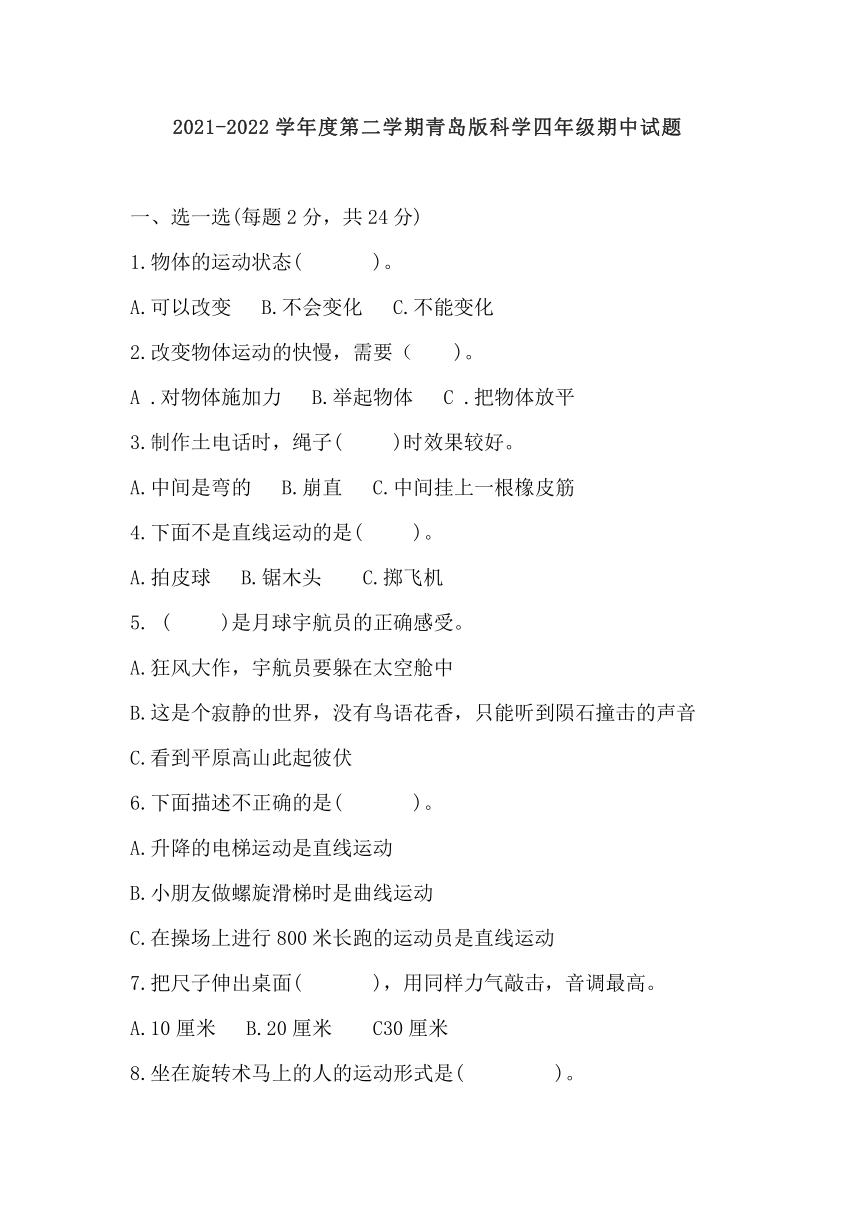 2021-2022 学年度第二学期青岛版科学四年级期中试题

一、选一选(每题 2 分，共 24 分)

1.物体的运动状态(　　)。

A.可以改变　B.不会变化　C.不能变化

2.改变物体运动的快慢，需要（　）。

A .对物体施加力　B.举起物体　C .把物体放平

3.制作土电话时，绳子(　　)时效果较好。

A.中间是弯的　B.崩直　C.中间挂上一根橡皮筋

4.下面不是直线运动的是(　　)。

A.拍皮球　B.锯木头　C.掷飞机

5. (　　)是月球宇航员的正确感受。

A.狂风大作，宇航员要躲在太空舱中

B.这是个寂静的世界，没有鸟语花香，只能听到陨石撞击的声音

C.看到平原高山此起彼伏

6.下面描述不正确的是(　　)。

A.升降的电梯运动是直线运动

B.小朋友做螺旋滑梯时是曲线运动

C.在操场上进行 800 米长跑的运动员是直线运动

7.把尺子伸出桌面(　　)，用同样力气敲击，音调最高。

A.10 厘米　B.20 厘米　C30 厘米

8.坐在旋转木马上的人的运动形式是(　　)。